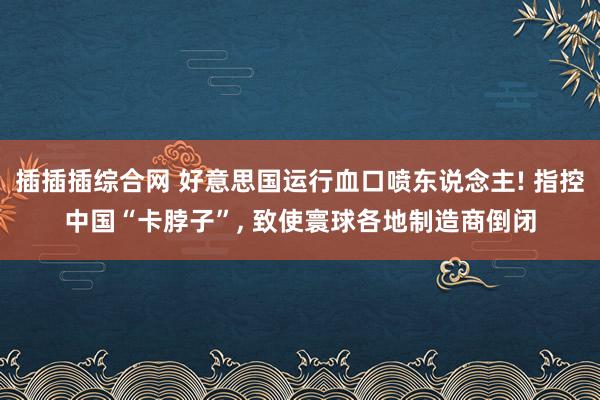 插插插综合网 好意思国运行血口喷东说念主! 指控中国“卡脖子”, 致使寰球各地制造商倒闭